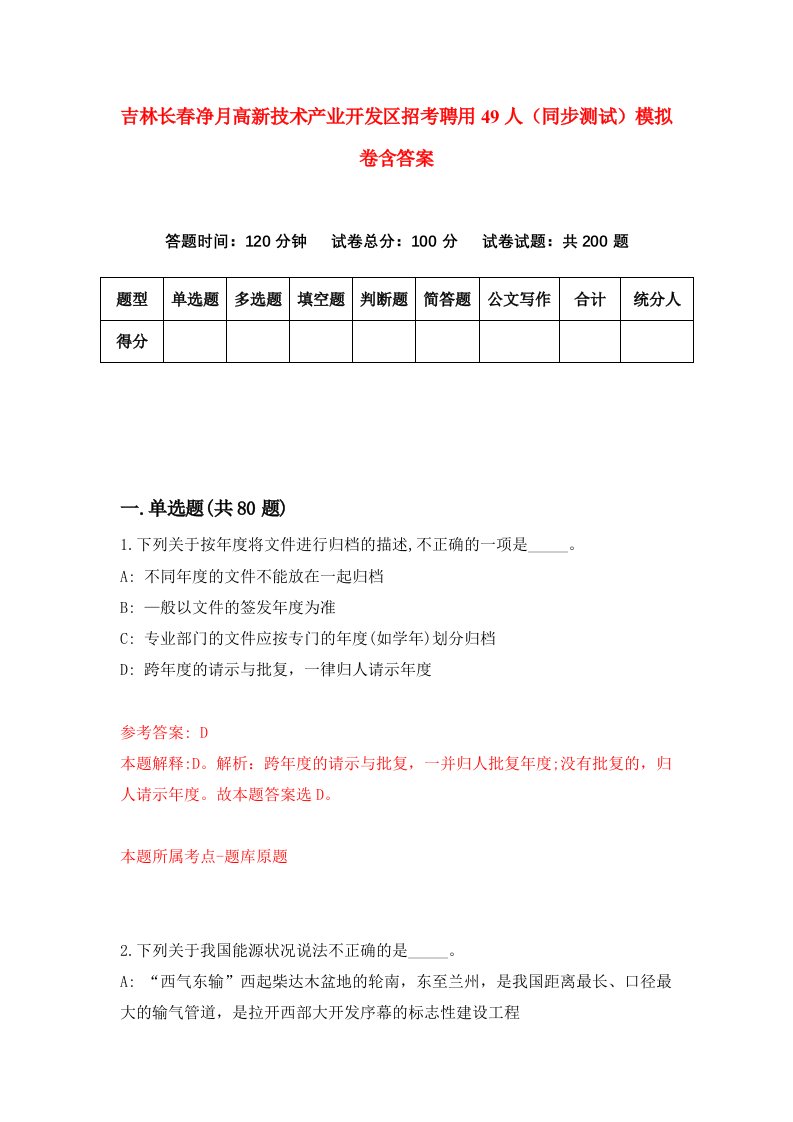 吉林长春净月高新技术产业开发区招考聘用49人（同步测试）模拟卷含答案

答题时间：120分钟　试卷总分：100分　试卷试题：共200题

| 题型 | 单选题 | 多选题 | 填空题 | 判断题 | 简答题 | 公文写作 | 合计 | 统分人 |
|---|---|---|---|---|---|---|---|---|
| 得分 | | | | | | | | |

一.单选题(共80题)

1.下列关于按年度将文件进行归档的描述,不正确的一项是_____。
A: 不同年度的文件不能放在一起归档
B: 一般以文件的签发年度为准
C: 专业部门的文件应按专门的年度(如学年)划分归档
D: 跨年度的请示与批复，一律归人请示年度

参考答案: D
本题解释:D。解析：跨年度的请示与批复，一并归人批复年度;没有批复的，归人请示年度。故本题答案选D。

本题所属考点-题库原题

2.下列关于我国能源状况说法不正确的是_____。
A: “西气东输”西起柴达木盆地的轮南，东至兰州，是我国距离最长、口径最大的输气管道，是拉开西部大开发序幕的标志性建设工程